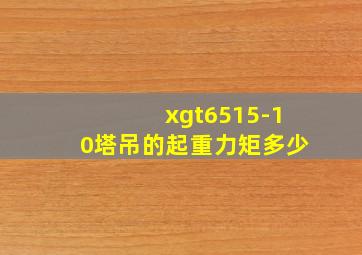 xgt6515-10塔吊的起重力矩多少